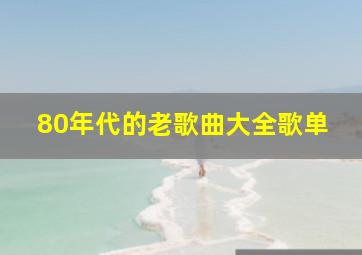 80年代的老歌曲大全歌单